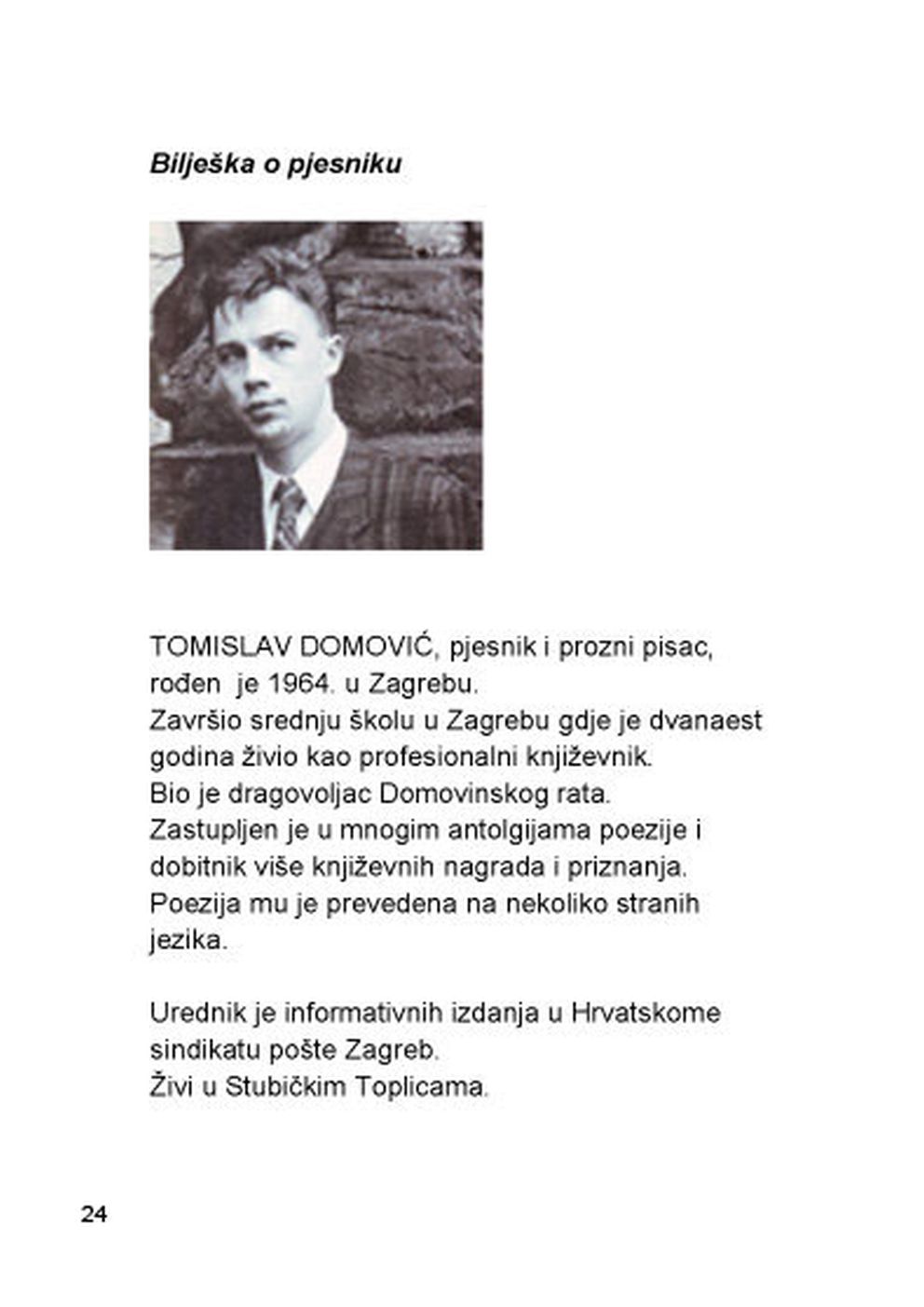 Bilješka o pjesniku

TOMISLAV DOMOVIĆ, pjesnik i prozni pisac, rođen je 1964. u Zagrebu.
Završio srednju školu u Zagrebu gdje je dvanaest godina živio kao profesionalni književnik.
Bio je dragovoljac Domovinskog rata.
Zastupljen je u mnogim antolgijama poezije i dobitnik više književnih nagrada i priznanja.
Poezija mu je prevedena na nekoliko stranih jezika.

Urednik je informativnih izdanja u Hrvatskome sindikatu pošte Zagreb.
Živi u Stubičkim Toplicama.

24